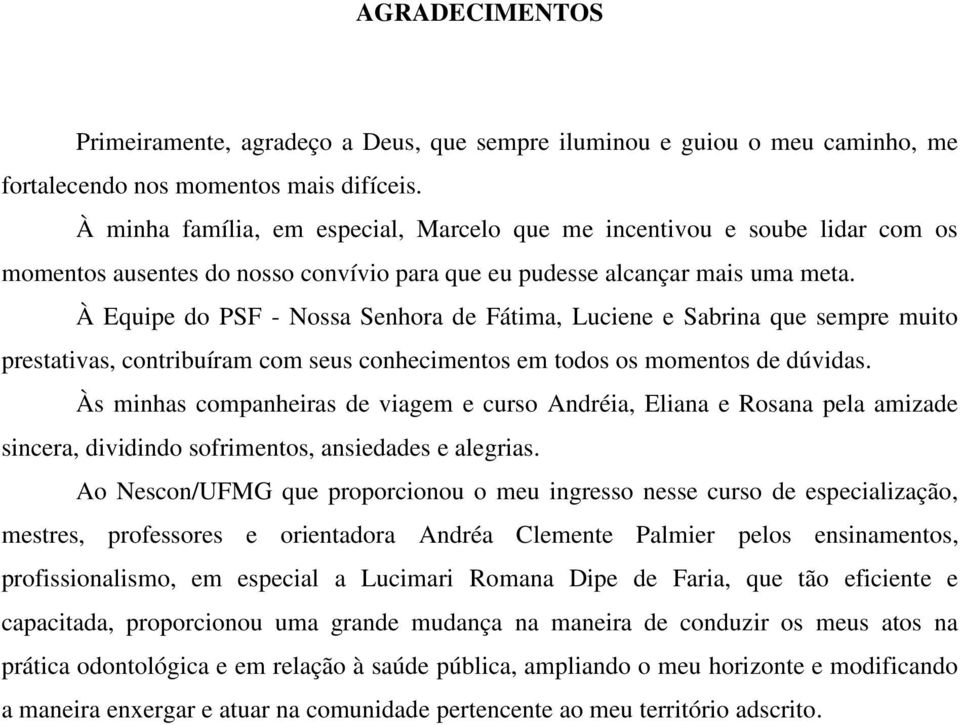 AGRADECIMENTOS

Primeiramente, agradeço a Deus, que sempre iluminou e guiou o meu caminho, me fortalecendo nos momentos mais difíceis.

À minha família, em especial, Marcelo que me incentivou e soube lidar com os momentos ausentes do nosso convívio para que eu pudesse alcançar mais uma meta.

À Equipe do PSF - Nossa Senhora de Fátima, Luciene e Sabrina que sempre muito prestativas, contribuíram com seus conhecimentos em todos os momentos de dúvidas.

Às minhas companheiras de viagem e curso Andréia, Eliana e Rosana pela amizade sincera, dividindo sofrimentos, ansiedades e alegrias.

Ao Nescon/UFMG que proporcionou o meu ingresso nesse curso de especialização, mestres, professores e orientadora Andréa Clemente Palmier pelos ensinamentos, profissionalismo, em especial a Lucimari Romana Dipe de Faria, que tão eficiente e capacitada, proporcionou uma grande mudança na maneira de conduzir os meus atos na prática odontológica e em relação à saúde pública, ampliando o meu horizonte e modificando a maneira enxergar e atuar na comunidade pertencente ao meu território adscrito.